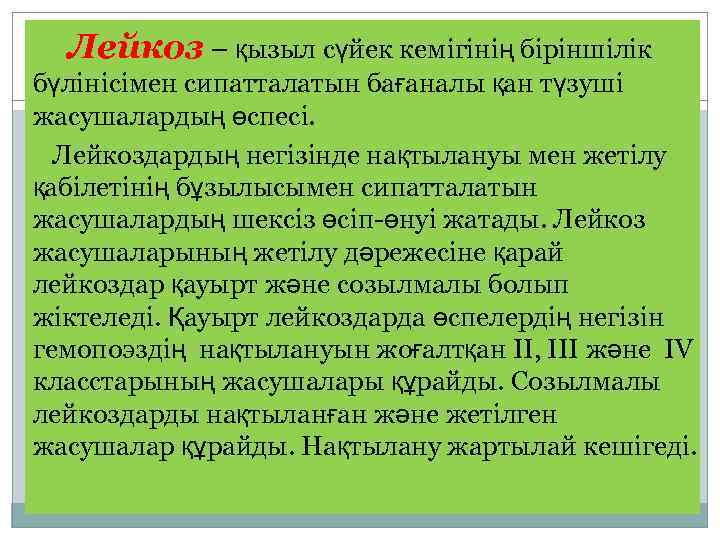 Лейкоз – қызыл сүйек кемігінің біріншілік бүлінісімен сипатталатын бағаналы қан түзуші жасушалардың өспесі.

Лейкоздардың негізінде нақтылануы мен жетілу қабілетінің бұзылысымен сипатталатын жасушалардың шексіз өсіп-өнуі жатады. Лейкоз жасушаларының жетілу дәрежесіне қарай лейкоздар қауырт және созылмалы болып жіктеледі. Қауырт лейкоздарда өспелердің негізін гемопоэздің нақтылануын жоғалтқан II, III және IV класстарының жасушалары құрайды. Созылмалы лейкоздарды нақтыланған және жетілген жасушалар құрайды. Нақтылану жартылай кешігеді.